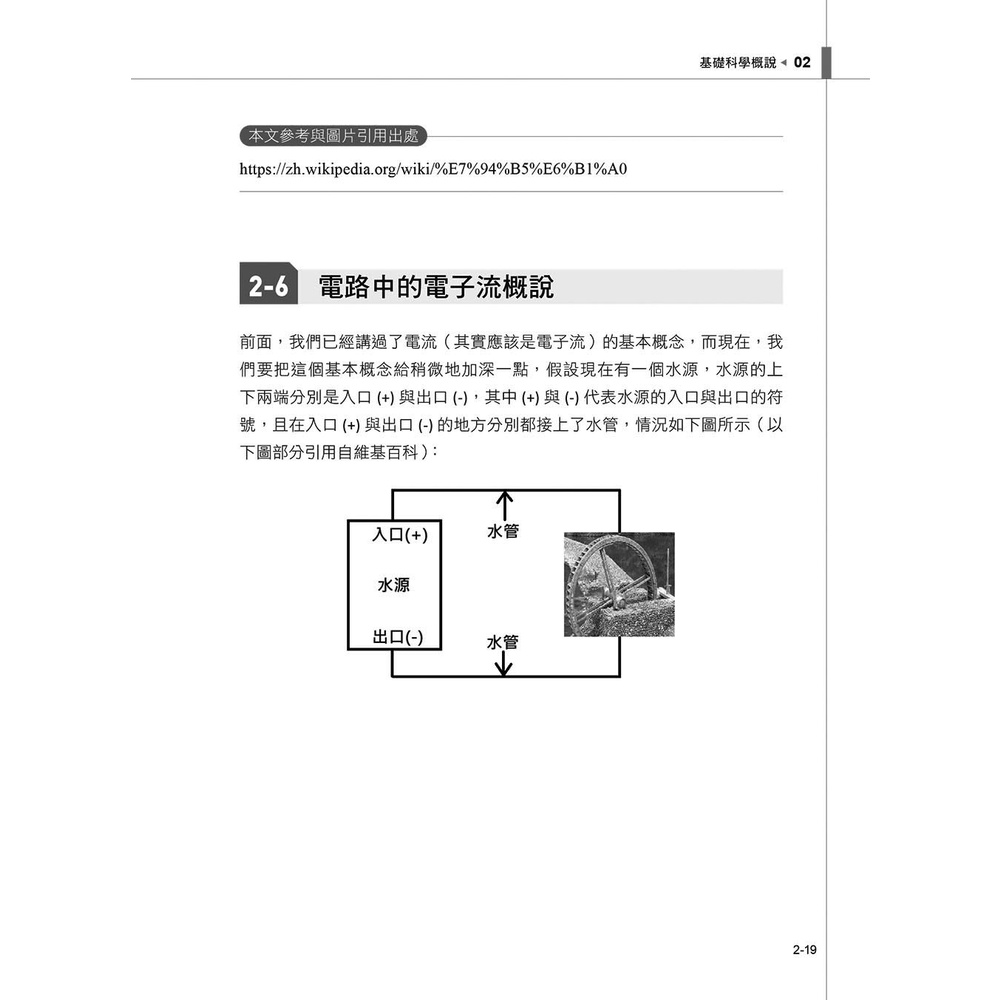 基礎科學概說 ◂ 02

本文參考與圖片引用出處

https://zh.wikipedia.org/wiki/%E7%94%B5%E6%B1%A0

2-6 電路中的電子流概說

前面，我們已經講過了電流（其實應該是電子流）的基本概念，而現在，我們要把這個基本概念給稍微地加深一點，假設現在有一個水源，水源的上下兩端分別是入口 (+) 與出口 (-)，其中 (+) 與 (-) 代表水源的入口與出口的符號，且在入口 (+) 與出口 (-) 的地方分別都接上了水管，情況如下圖所示（以下圖部分引用自維基百科）：

入口(+)
水源
出口(-)
水管
水管

2-19